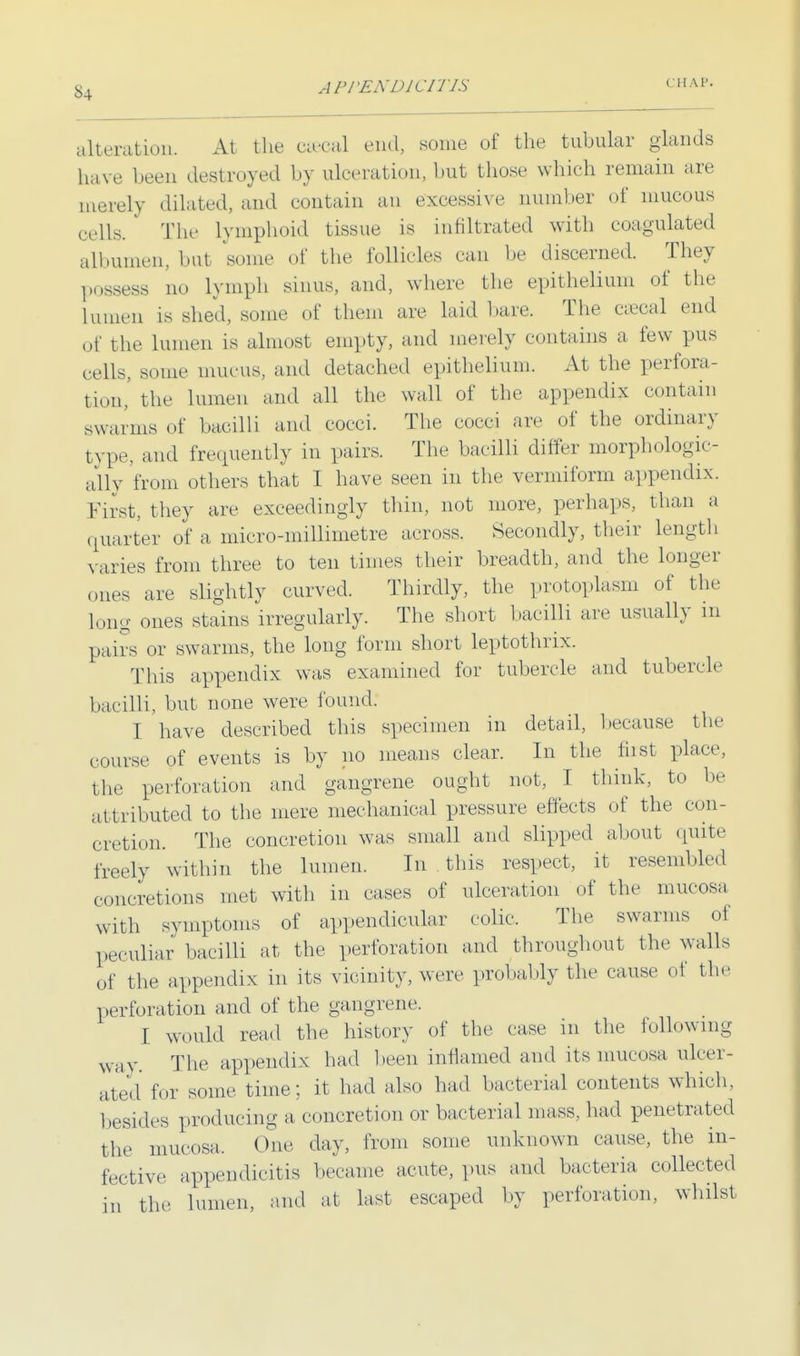 84 APPENDICITIS CHAP.

alteration. At the cæcal end, some of the tubular glands have been destroyed by ulceration, but those which remain are merely dilated, and contain an excessive number of mucous cells. The lymphoid tissue is infiltrated with coagulated albumen, but some of the follicles can be discerned. They possess no lymph sinus, and, where the epithelium of the lumen is shed, some of them are laid bare. The cæcal end of the lumen is almost empty, and merely contains a few pus cells, some mucus, and detached epithelium. At the perforation, the lumen and all the wall of the appendix contain swarms of bacilli and cocci. The cocci are of the ordinary type, and frequently in pairs. The bacilli differ morphologically from others that I have seen in the vermiform appendix. First, they are exceedingly thin, not more, perhaps, than a quarter of a micro-millimetre across. Secondly, their length varies from three to ten times their breadth, and the longer ones are slightly curved. Thirdly, the protoplasm of the long ones stains irregularly. The short bacilli are usually in pairs or swarms, the long form short leptothrix.

This appendix was examined for tubercle and tubercle bacilli, but none were found.

I have described this specimen in detail, because the course of events is by no means clear. In the first place, the perforation and gangrene ought not, I think, to be attributed to the mere mechanical pressure effects of the concretion. The concretion was small and slipped about quite freely within the lumen. In this respect, it resembled concretions met with in cases of ulceration of the mucosa with symptoms of appendicular colic. The swarms of peculiar bacilli at the perforation and throughout the walls of the appendix in its vicinity, were probably the cause of the perforation and of the gangrene.

I would read the history of the case in the following way. The appendix had been inflamed and its mucosa ulcerated for some time; it had also had bacterial contents which, besides producing a concretion or bacterial mass, had penetrated the mucosa. One day, from some unknown cause, the infective appendicitis became acute, pus and bacteria collected in the lumen, and at last escaped by perforation, whilst